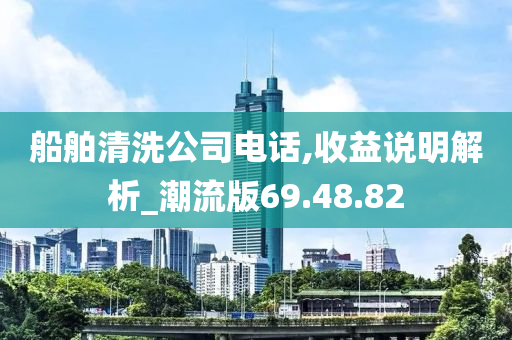 船舶清洗公司电话,收益说明解析_潮流版69.48.82